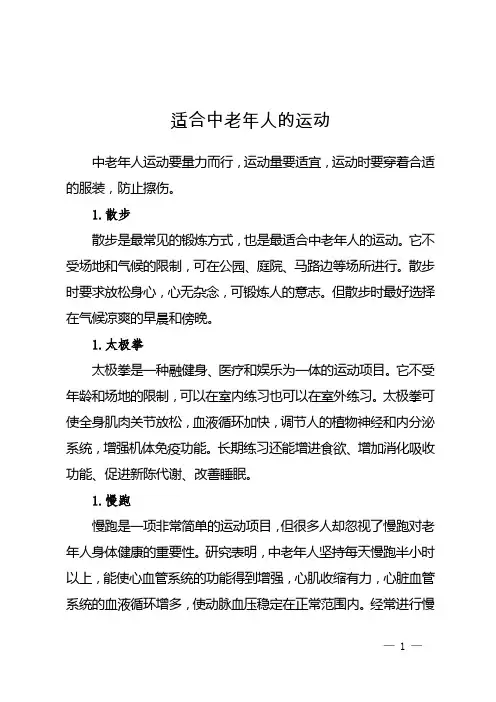 适合中老年人的运动

中老年人运动要量力而行，运动量要适宜，运动时要穿着合适的服装，防止擦伤。

1. 散步

散步是最常见的锻炼方式，也是最适合中老年人的运动。它不受场地和气候的限制，可在公园、庭院、马路边等场所进行。散步时要求放松身心，心无杂念，可锻炼人的意志。但散步时最好选择在气候凉爽的早晨和傍晚。

1. 太极拳

太极拳是一种融健身、医疗和娱乐为一体的运动项目。它不受年龄和场地的限制，可以在室内练习也可以在室外练习。太极拳可使全身肌肉关节放松，血液循环加快，调节人的植物神经和内分泌系统，增强机体免疫功能。长期练习还能增进食欲、增加消化吸收功能、促进新陈代谢、改善睡眠。

1. 慢跑

慢跑是一项非常简单的运动项目，但很多人却忽视了慢跑对老年人身体健康的重要性。研究表明，中老年人坚持每天慢跑半小时以上，能使心血管系统的功能得到增强，心肌收缩有力，心脏血管系统的血液循环增多，使动脉血压稳定在正常范围内。经常进行慢

— 1 —